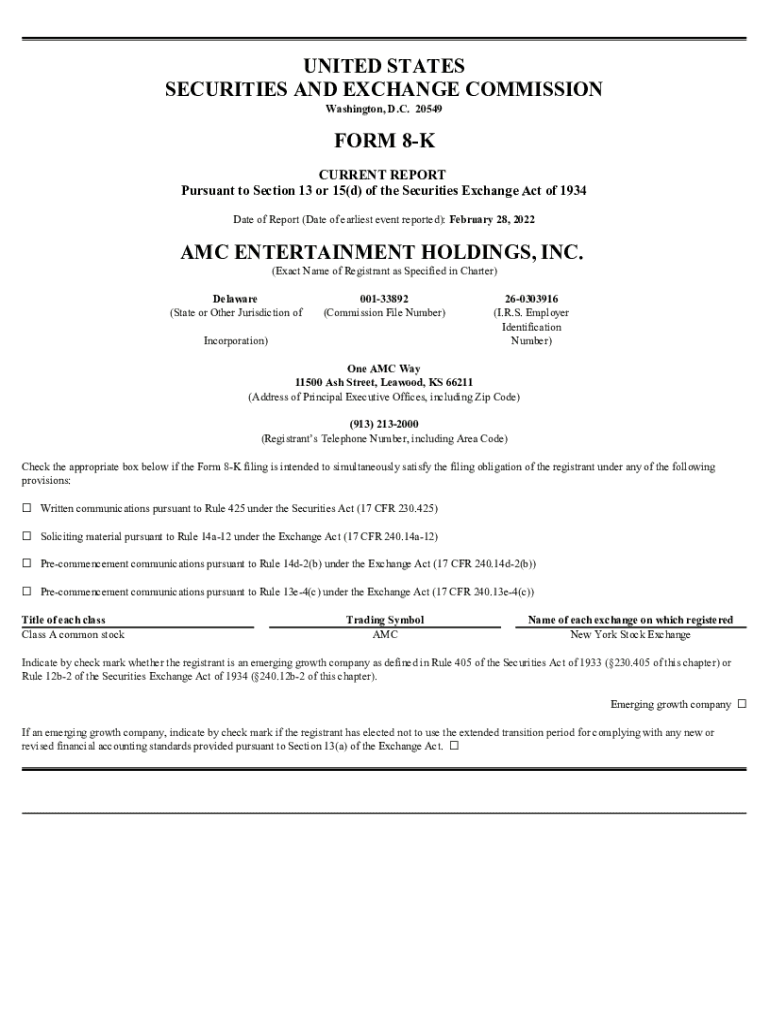 UNITED STATES
SECURITIES AND EXCHANGE COMMISSION
Washington, D.C. 20549

FORM 8-K

CURRENT REPORT
Pursuant to Section 13 or 15(d) of the Securities Exchange Act of 1934

Date of Report (Date of earliest event reported): February 28, 2022

AMC ENTERTAINMENT HOLDINGS, INC.
(Exact Name of Registrant as Specified in Charter)

| Delaware | 001-33892 | 26-0303916 |
|---|---|---|
| (State or Other Jurisdiction of Incorporation) | (Commission File Number) | (I.R.S. Employer Identification Number) |

One AMC Way
11500 Ash Street, Leawood, KS 66211
(Address of Principal Executive Offices, including Zip Code)

(913) 213-2000
(Registrant's Telephone Number, including Area Code)

Check the appropriate box below if the Form 8-K filing is intended to simultaneously satisfy the filing obligation of the registrant under any of the following provisions:

☐ Written communications pursuant to Rule 425 under the Securities Act (17 CFR 230.425)

☐ Soliciting material pursuant to Rule 14a-12 under the Exchange Act (17 CFR 240.14a-12)

☐ Pre-commencement communications pursuant to Rule 14d-2(b) under the Exchange Act (17 CFR 240.14d-2(b))

☐ Pre-commencement communications pursuant to Rule 13e-4(c) under the Exchange Act (17 CFR 240.13e-4(c))

| Title of each class | Trading Symbol | Name of each exchange on which registered |
|---|---|---|
| Class A common stock | AMC | New York Stock Exchange |

Indicate by check mark whether the registrant is an emerging growth company as defined in Rule 405 of the Securities Act of 1933 (§230.405 of this chapter) or Rule 12b-2 of the Securities Exchange Act of 1934 (§240.12b-2 of this chapter).

Emerging growth company ☐

If an emerging growth company, indicate by check mark if the registrant has elected not to use the extended transition period for complying with any new or revised financial accounting standards provided pursuant to Section 13(a) of the Exchange Act. ☐